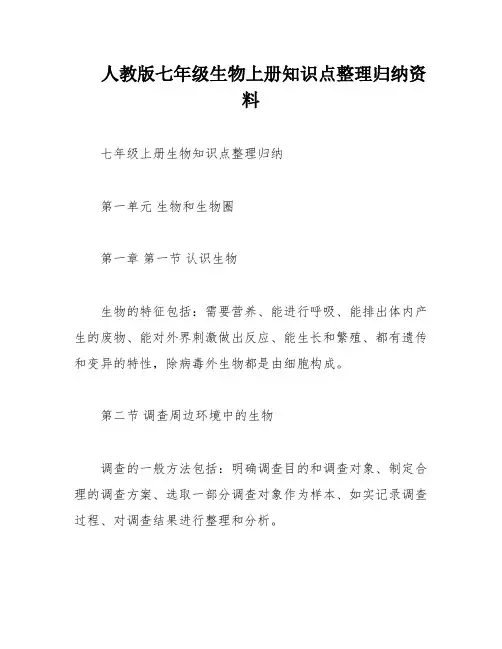 人教版七年级生物上册知识点整理归纳资料

七年级上册生物知识点整理归纳

第一单元 生物和生物圈

第一章 第一节 认识生物

生物的特征包括：需要营养、能进行呼吸、能排出体内产生的废物、能对外界刺激做出反应、能生长和繁殖、都有遗传和变异的特性，除病毒外生物都是由细胞构成。

第二节 调查周边环境中的生物

调查的一般方法包括：明确调查目的和调查对象、制定合理的调查方案、选取一部分调查对象作为样本、如实记录调查过程、对调查结果进行整理和分析。